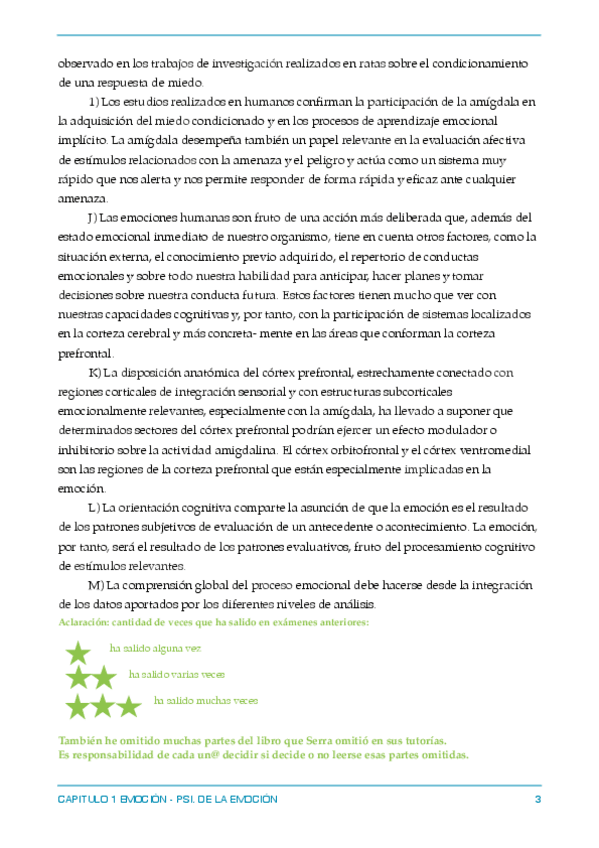 observado en los trabajos de investigación realizados en ratas sobre el condicionamiento de una respuesta de miedo.

I) Los estudios realizados en humanos confirman la participación de la amígdala en la adquisición del miedo condicionado y en los procesos de aprendizaje emocional implícito. La amígdala desempeña también un papel relevante en la evaluación afectiva de estímulos relacionados con la amenaza y el peligro y actúa como un sistema muy rápido que nos alerta y nos permite responder de forma rápida y eficaz ante cualquier amenaza.

J) Las emociones humanas son fruto de una acción más deliberada que, además del estado emocional inmediato de nuestro organismo, tiene en cuenta otros factores, como la situación externa, el conocimiento previo adquirido, el repertorio de conductas emocionales y sobre todo nuestra habilidad para anticipar, hacer planes y tomar decisiones sobre nuestra conducta futura. Estos factores tienen mucho que ver con nuestras capacidades cognitivas y, por tanto, con la participación de sistemas localizados en la corteza cerebral y más concreta- mente en las áreas que conforman la corteza prefrontal.

K) La disposición anatómica del córtex prefrontal, estrechamente conectado con regiones corticales de integración sensorial y con estructuras subcorticales emocionalmente relevantes, especialmente con la amígdala, ha llevado a suponer que determinados sectores del córtex prefrontal podrían ejercer un efecto modulador o inhibitorio sobre la actividad amigdalina. El córtex orbitofrontal y el córtex ventromedial son las regiones de la corteza prefrontal que están especialmente implicadas en la emoción.

L) La orientación cognitiva comparte la asunción de que la emoción es el resultado de los patrones subjetivos de evaluación de un antecedente o acontecimiento. La emoción, por tanto, será el resultado de los patrones evaluativos, fruto del procesamiento cognitivo de estímulos relevantes.

M) La comprensión global del proceso emocional debe hacerse desde la integración de los datos aportados por los diferentes niveles de análisis.

Aclaración: cantidad de veces que ha salido en exámenes anteriores:

ha salido alguna vez

ha salido varias veces

ha salido muchas veces

También he omitido muchas partes del libro que Serra omitió en sus tutorías.
Es responsabilidad de cada un@ decidir si decide o no leerse esas partes omitidas.

CAPITULO 1 EMOCIÓN - PSI. DE LA EMOCIÓN 3